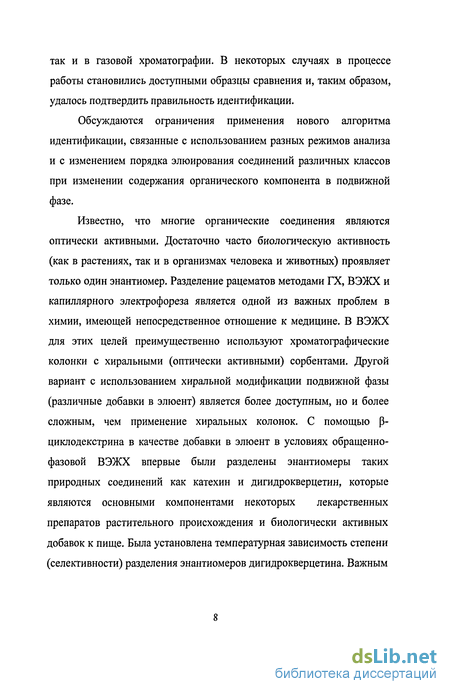 так и в газовой хроматографии. В некоторых случаях в процессе работы становились доступными образцы сравнения и, таким образом, удалось подтвердить правильность идентификации.

Обсуждаются ограничения применения нового алгоритма идентификации, связанные с использованием разных режимов анализа и с изменением порядка элюирования соединений различных классов при изменении содержания органического компонента в подвижной фазе.

Известно, что многие органические соединения являются оптически активными. Достаточно часто биологическую активность (как в растениях, так и в организмах человека и животных) проявляет только один энантиомер. Разделение рацематов методами ГХ, ВЭЖХ и капиллярного электрофореза является одной из важных проблем в химии, имеющей непосредственное отношение к медицине. В ВЭЖХ для этих целей преимущественно используют хроматографические колонки с хиральными (оптически активными) сорбентами. Другой вариант с использованием хиральной модификации подвижной фазы (различные добавки в элюент) является более доступным, но и более сложным, чем применение хиральных колонок. С помощью β-циклодекстрина в качестве добавки в элюент в условиях обращенно-фазовой ВЭЖХ впервые были разделены энантиомеры таких природных соединений как катехин и дигидрокверцетин, которые являются основными компонентами некоторых лекарственных препаратов растительного происхождения и биологически активных добавок к пище. Была установлена температурная зависимость степени (селективности) разделения энантиомеров дигидрокверцетина. Важным

8

dsLib.net
библиотека диссертаций